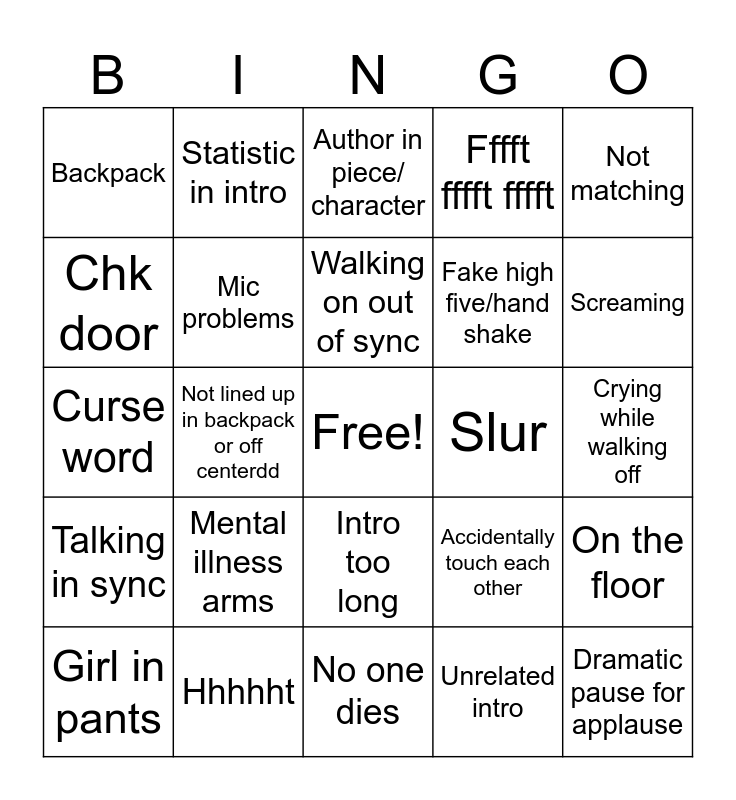 | B | I | N | G | O |
|---|---|---|---|---|
| Backpack | Statistic in intro | Author in piece/ character | Fffft fffft fffft | Not matching |
| Chk door | Mic problems | Walking on out of sync | Fake high five/hand shake | Screaming |
| Curse word | Not lined up in backpack or off centerdd | Free! | Slur | Crying while walking off |
| Talking in sync | Mental illness arms | Intro too long | Accidentally touch each other | On the floor |
| Girl in pants | Hhhhht | No one dies | Unrelated intro | Dramatic pause for applause |